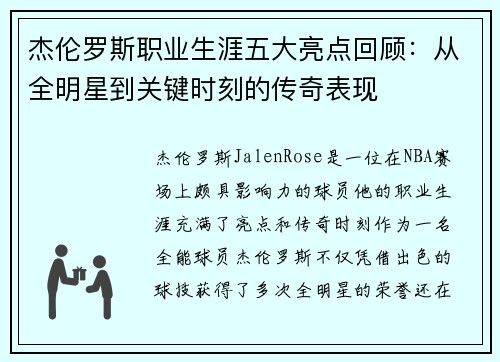 杰伦罗斯职业生涯五大亮点回顾：从全明星到关键时刻的传奇表现

杰伦罗斯JalenRose是一位在NBA赛场上颇具影响力的球员他的职业生涯充满了亮点和传奇时刻作为一名全能球员杰伦罗斯不仅凭借出色的球技获得了多次全明星的荣誉还在